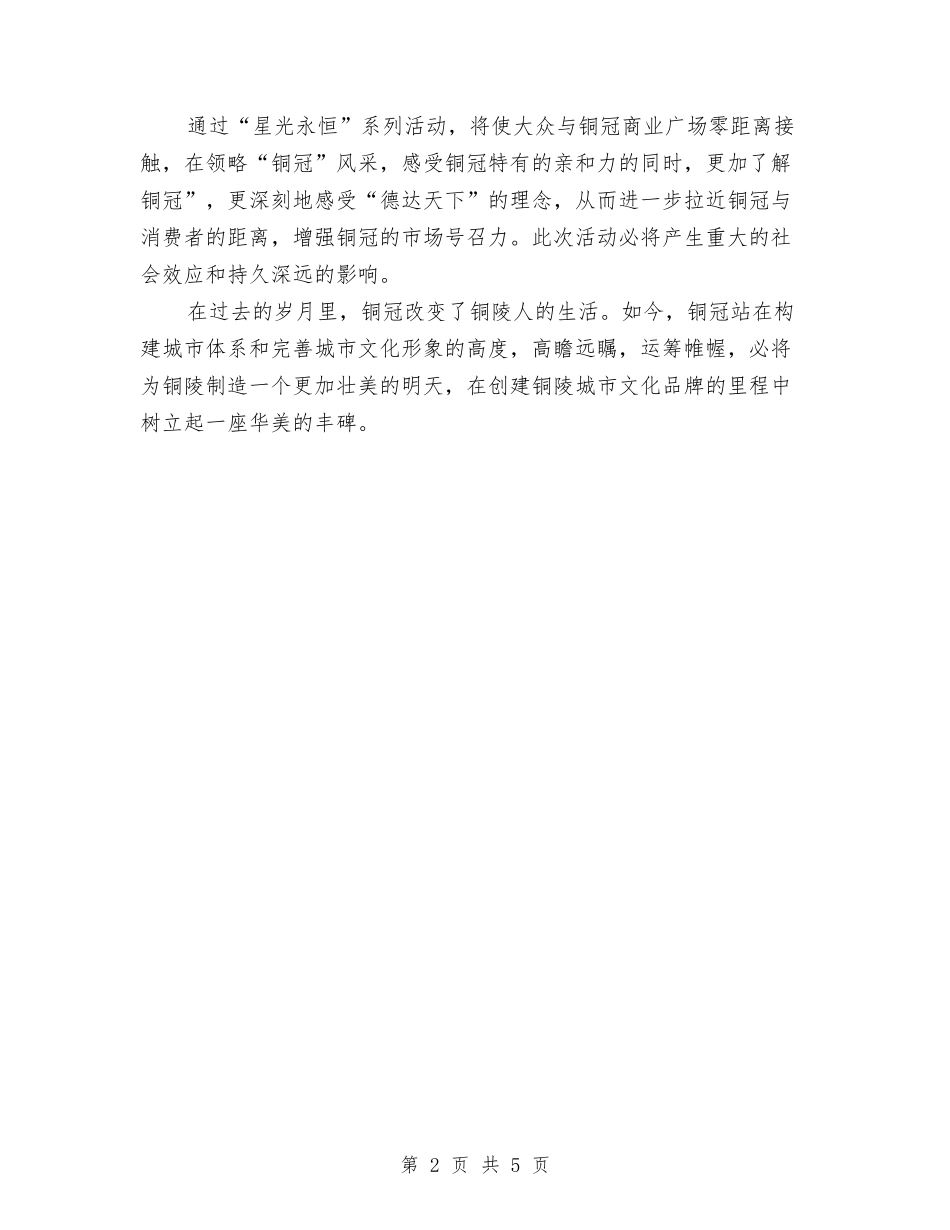 通过“星光永恒”系列活动，将使大众与铜冠商业广场零距离接触，在领略“铜冠”风采，感受铜冠特有的亲和力的同时，更加了解铜冠”，更深刻地感受“德达天下”的理念，从而进一步拉近铜冠与消费者的距离，增强铜冠的市场号召力。此次活动必将产生重大的社会效应和持久深远的影响。

在过去的岁月里，铜冠改变了铜陵人的生活。如今，铜冠站在构建城市体系和完善城市文化形象的高度，高瞻远瞩，运筹帷幄，必将为铜陵制造一个更加壮美的明天，在创建铜陵城市文化品牌的里程中树立起一座华美的丰碑。

第 2 页 共 5 页